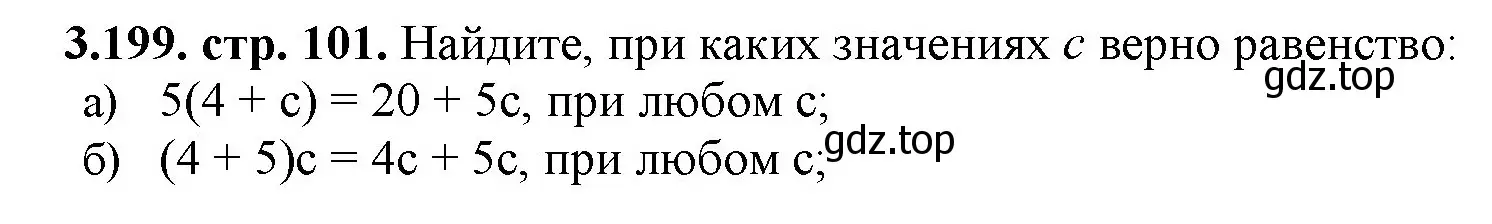 **3.199. стр. 101.** Найдите, при каких значениях $c$ верно равенство:
gdz.top
а) $5(4 + c) = 20 + 5c$, при любом с;
gdz.top
б) $(4 + 5)c = 4c + 5c$, при любом с;